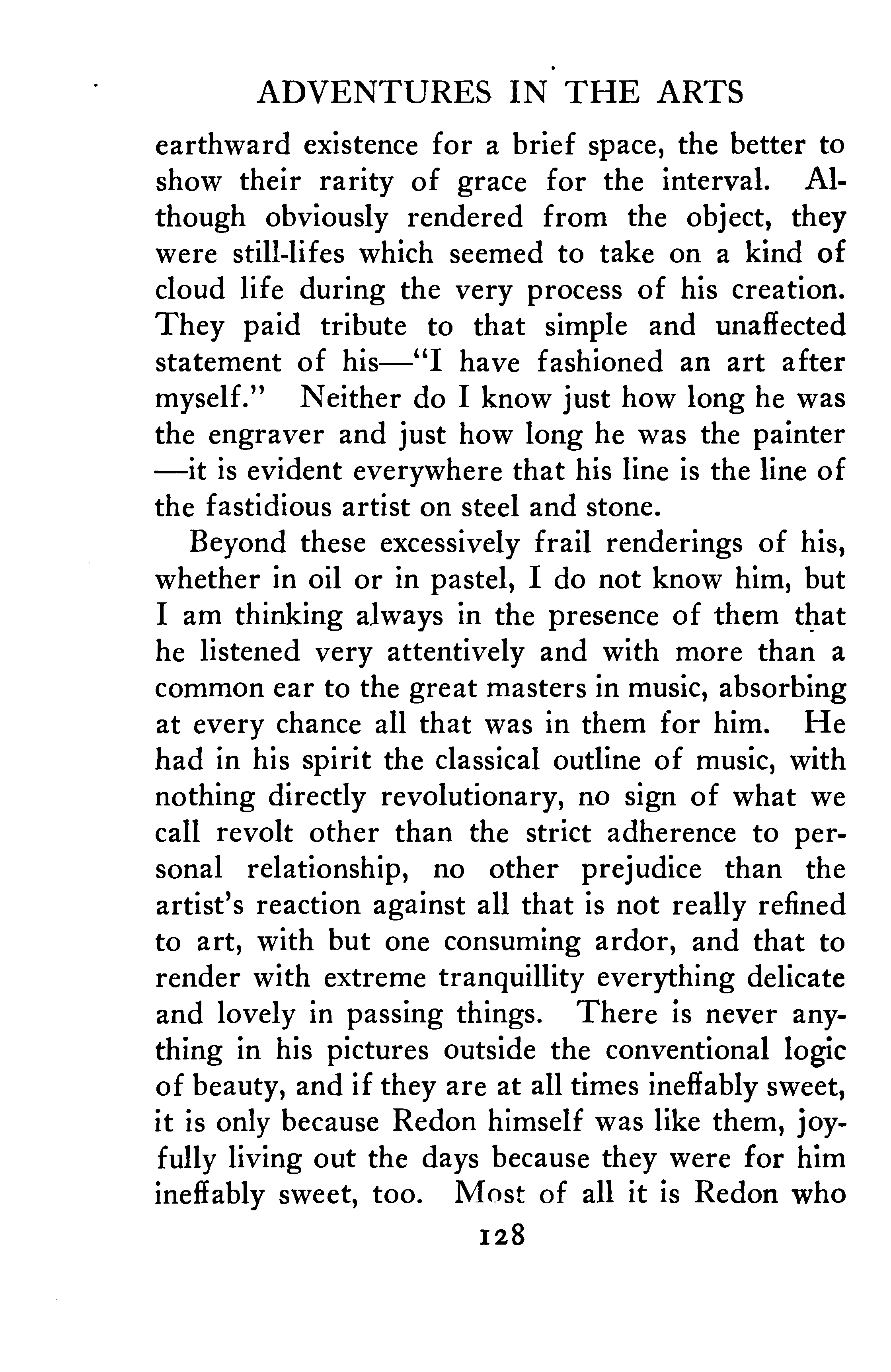 ADVENTURES IN THE ARTS

earthward existence for a brief space, the better to show their rarity of grace for the interval. Although obviously rendered from the object, they were still-lifes which seemed to take on a kind of cloud life during the very process of his creation. They paid tribute to that simple and unaffected statement of his—"I have fashioned an art after myself." Neither do I know just how long he was the engraver and just how long he was the painter—it is evident everywhere that his line is the line of the fastidious artist on steel and stone.

Beyond these excessively frail renderings of his, whether in oil or in pastel, I do not know him, but I am thinking always in the presence of them that he listened very attentively and with more than a common ear to the great masters in music, absorbing at every chance all that was in them for him. He had in his spirit the classical outline of music, with nothing directly revolutionary, no sign of what we call revolt other than the strict adherence to personal relationship, no other prejudice than the artist's reaction against all that is not really refined to art, with but one consuming ardor, and that to render with extreme tranquillity everything delicate and lovely in passing things. There is never anything in his pictures outside the conventional logic of beauty, and if they are at all times ineffably sweet, it is only because Redon himself was like them, joyfully living out the days because they were for him ineffably sweet, too. Most of all it is Redon who

128